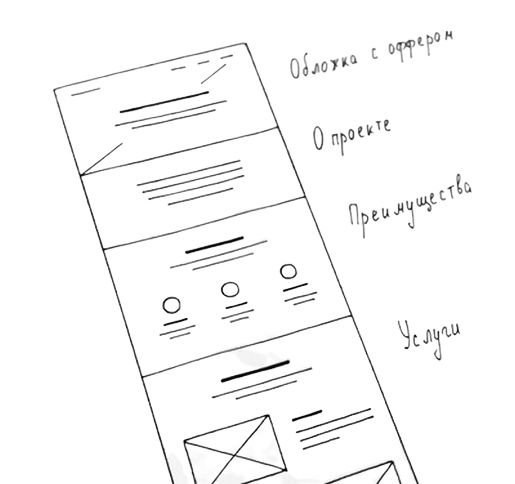 Обложка с оффером

О проекте

Преимущества

Услуги